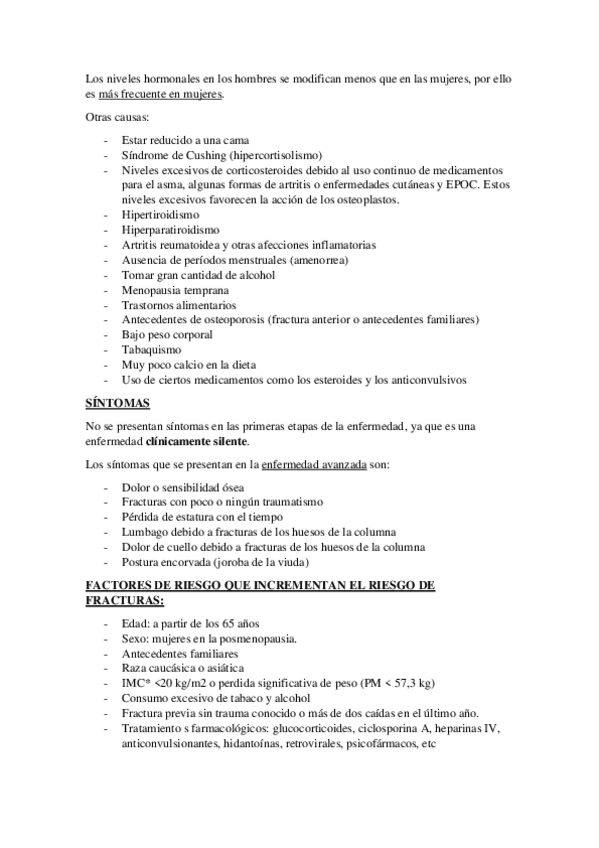 Los niveles hormonales en los hombres se modifican menos que en las mujeres, por ello es más frecuente en mujeres.

Otras causas:

- Estar reducido a una cama
- Síndrome de Cushing (hipercortisolismo)
- Niveles excesivos de corticosteroides debido al uso continuo de medicamentos para el asma, algunas formas de artritis o enfermedades cutáneas y EPOC. Estos niveles excesivos favorecen la acción de los osteoplastos.
- Hipertiroidismo
- Hiperparatiroidismo
- Artritis reumatoidea y otras afecciones inflamatorias
- Ausencia de períodos menstruales (amenorrea)
- Tomar gran cantidad de alcohol
- Menopausia temprana
- Trastornos alimentarios
- Antecedentes de osteoporosis (fractura anterior o antecedentes familiares)
- Bajo peso corporal
- Tabaquismo
- Muy poco calcio en la dieta
- Uso de ciertos medicamentos como los esteroides y los anticonvulsivos

SÍNTOMAS

No se presentan síntomas en las primeras etapas de la enfermedad, ya que es una enfermedad clínicamente silente.

Los síntomas que se presentan en la enfermedad avanzada son:

- Dolor o sensibilidad ósea
- Fracturas con poco o ningún traumatismo
- Pérdida de estatura con el tiempo
- Lumbago debido a fracturas de los huesos de la columna
- Dolor de cuello debido a fracturas de los huesos de la columna
- Postura encorvada (joroba de la viuda)

FACTORES DE RIESGO QUE INCREMENTAN EL RIESGO DE FRACTURAS:

- Edad: a partir de los 65 años
- Sexo: mujeres en la posmenopausia.
- Antecedentes familiares
- Raza caucásica o asiática
- IMC* <20 kg/m2 o perdida significativa de peso (PM < 57,3 kg)
- Consumo excesivo de tabaco y alcohol
- Fractura previa sin trauma conocido o más de dos caídas en el último año.
- Tratamiento s farmacológicos: glucocorticoides, ciclosporina A, heparinas IV, anticonvulsionantes, hidantoínas, retrovirales, psicofármacos, etc